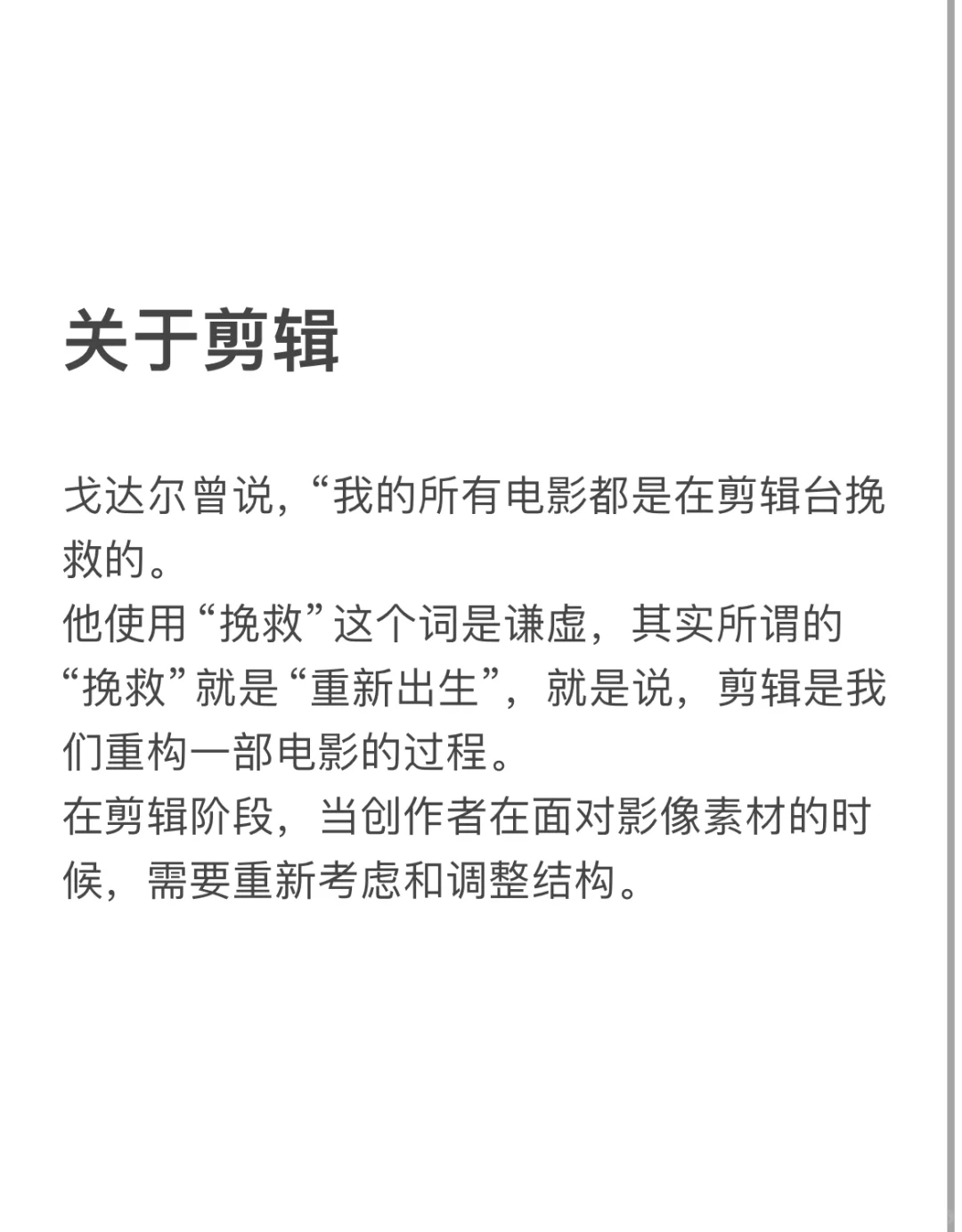 关于剪辑

戈达尔曾说，“我的所有电影都是在剪辑台挽救的。
他使用“挽救”这个词是谦虚，其实所谓的“挽救”就是“重新出生”，就是说，剪辑是我们重构一部电影的过程。
在剪辑阶段，当创作者在面对影像素材的时候，需要重新考虑和调整结构。